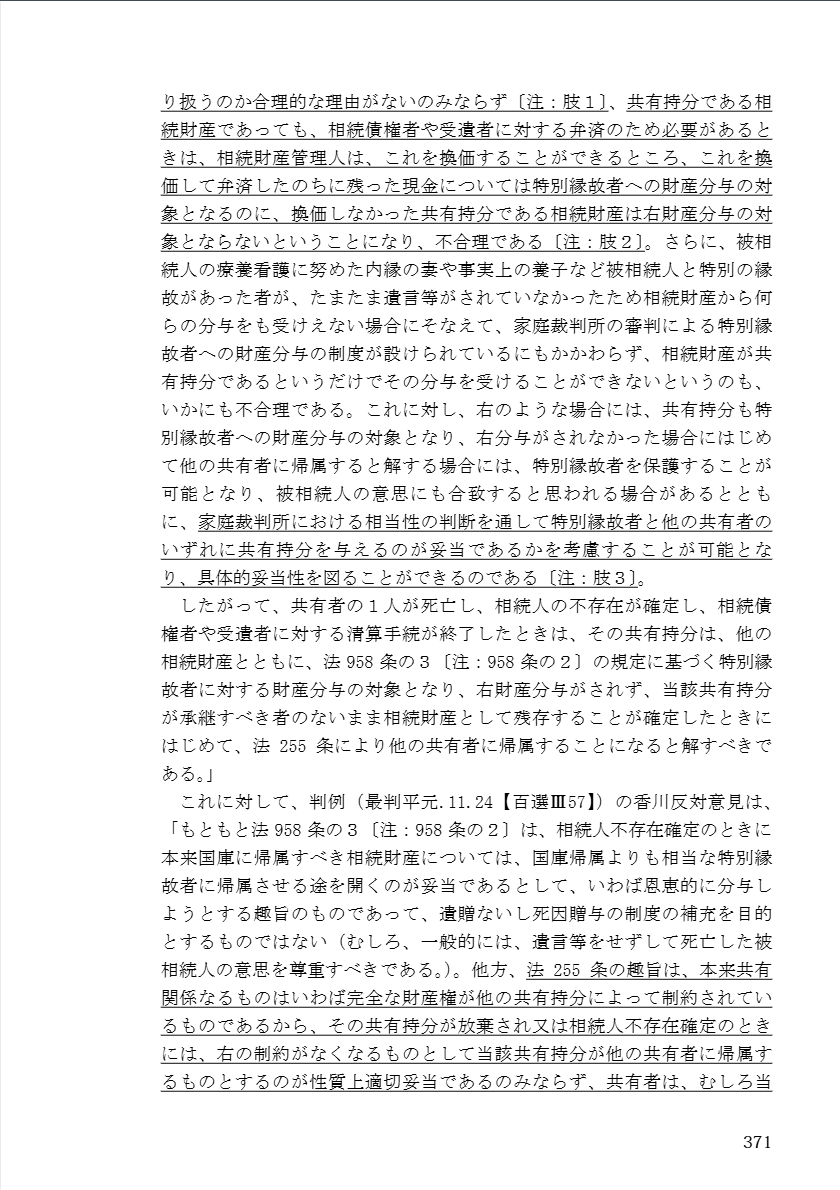 り扱うのか合理的な理由がないのみならず〔注：肢１〕、共有持分である相続財産であっても、相続債権者や受遺者に対する弁済のため必要があるときは、相続財産管理人は、これを換価することができるところ、これを換価して弁済したのちに残った現金については特別縁故者への財産分与の対象となるのに、換価しなかった共有持分である相続財産は右財産分与の対象とならないということになり、不合理である〔注：肢２〕。さらに、被相続人の療養看護に努めた内縁の妻や事実上の養子など被相続人と特別の縁故があった者が、たまたま遺言等がされていなかったため相続財産から何らの分与をも受けえない場合にそなえて、家庭裁判所の審判による特別縁故者への財産分与の制度が設けられているにもかかわらず、相続財産が共有持分であるというだけでその分与を受けることができないというのも、いかにも不合理である。これに対し、右のような場合には、共有持分も特別縁故者への財産分与の対象となり、右分与がされなかった場合にはじめて他の共有者に帰属すると解する場合には、特別縁故者を保護することが可能となり、被相続人の意思にも合致すると思われる場合があるとともに、家庭裁判所における相当性の判断を通して特別縁故者と他の共有者のいずれに共有持分を与えるのが妥当であるかを考慮することが可能となり、具体的妥当性を図ることができるのである〔注：肢３〕。

したがって、共有者の１人が死亡し、相続人の不存在が確定し、相続債権者や受遺者に対する清算手続が終了したときは、その共有持分は、他の相続財産とともに、法 958 条の３〔注：958 条の２〕の規定に基づく特別縁故者に対する財産分与の対象となり、右財産分与がされず、当該共有持分が承継すべき者のないまま相続財産として残存することが確定したときにはじめて、法 255 条により他の共有者に帰属することになると解すべきである。」

これに対して、判例（最判平元.11.24【百選Ⅲ57】）の香川反対意見は、「もともと法 958 条の３〔注：958 条の２〕は、相続人不存在確定のときに本来国庫に帰属すべき相続財産については、国庫帰属よりも相当な特別縁故者に帰属させる途を開くのが妥当であるとして、いわば恩恵的に分与しようとする趣旨のものであって、遺贈ないし死因贈与の制度の補充を目的とするものではない（むしろ、一般的には、遺言等をせずして死亡した被相続人の意思を尊重すべきである。）。他方、法 255 条の趣旨は、本来共有関係なるものはいわば完全な財産権が他の共有持分によって制約されているものであるから、その共有持分が放棄され又は相続人不存在確定のときには、右の制約がなくなるものとして当該共有持分が他の共有者に帰属するものとするのが性質上適切妥当であるのみならず、共有者は、むしろ当

371